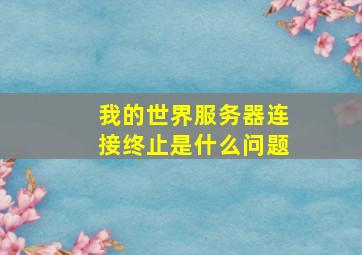 我的世界服务器连接终止是什么问题